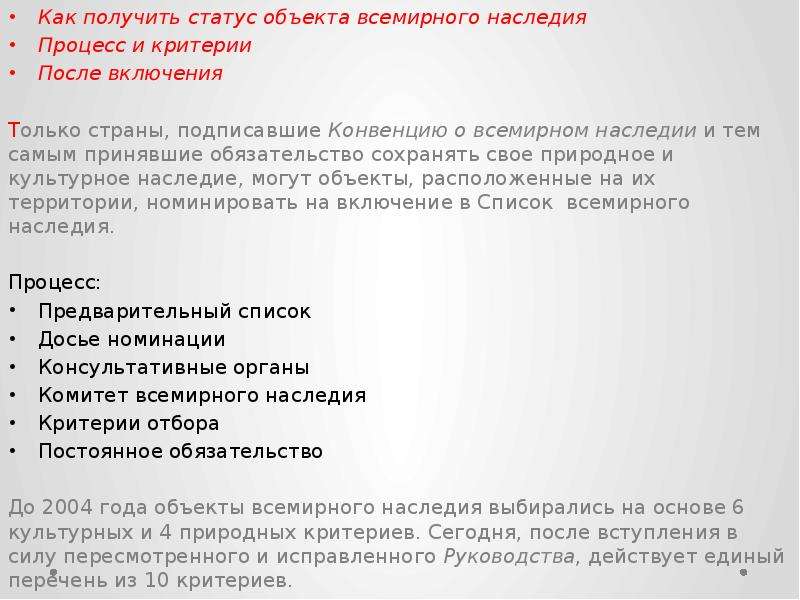 • Как получить статус объекта всемирного наследия
• Процесс и критерии
• После включения

Только страны, подписавшие Конвенцию о всемирном наследии и тем самым принявшие обязательство сохранять свое природное и культурное наследие, могут объекты, расположенные на их территории, номинировать на включение в Список всемирного наследия.

Процесс:
• Предварительный список
• Досье номинации
• Консультативные органы
• Комитет всемирного наследия
• Критерии отбора
• Постоянное обязательство

До 2004 года объекты всемирного наследия выбирались на основе 6 культурных и 4 природных критериев. Сегодня, после вступления в силу пересмотренного и исправленного Руководства, действует единый перечень из 10 критериев.